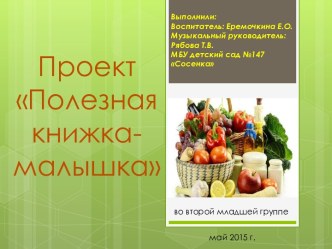 Проект «Полезная книжка-малышка»

Выполнили:
Воспитатель: Еремочкина Е.О.
Музыкальный руководитель: Рябова Т.В.
МБУ детский сад №147 «Сосенка»

во второй младшей группе

май 2015 г.